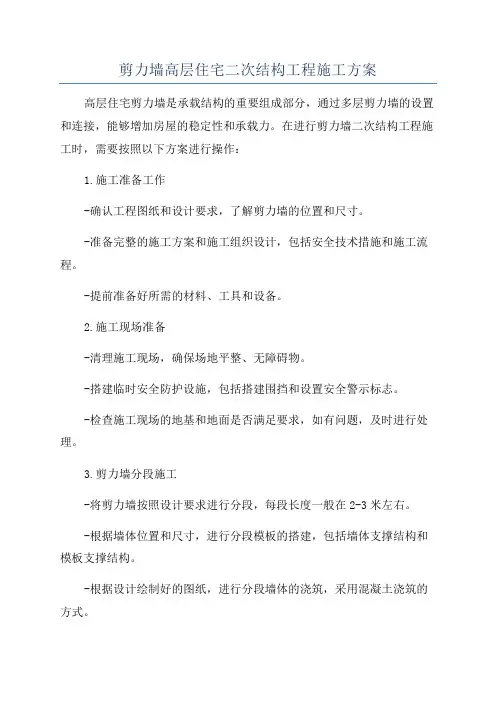 剪力墙高层住宅二次结构工程施工方案

高层住宅剪力墙是承载结构的重要组成部分，通过多层剪力墙的设置和连接，能够增加房屋的稳定性和承载力。在进行剪力墙二次结构工程施工时，需要按照以下方案进行操作：

1.施工准备工作

-确认工程图纸和设计要求，了解剪力墙的位置和尺寸。

-准备完整的施工方案和施工组织设计，包括安全技术措施和施工流程。

-提前准备好所需的材料、工具和设备。

2.施工现场准备

-清理施工现场，确保场地平整、无障碍物。

-搭建临时安全防护设施，包括搭建围挡和设置安全警示标志。

-检查施工现场的地基和地面是否满足要求，如有问题，及时进行处理。

3.剪力墙分段施工

-将剪力墙按照设计要求进行分段，每段长度一般在 2-3 米左右。

-根据墙体位置和尺寸，进行分段模板的搭建，包括墙体支撑结构和模板支撑结构。

-根据设计绘制好的图纸，进行分段墙体的浇筑，采用混凝土浇筑的方式。